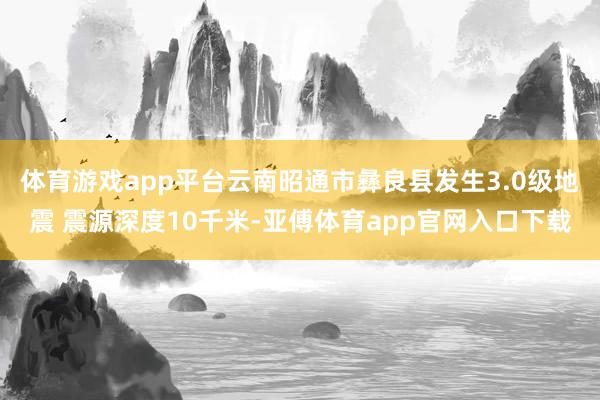 体育游戏app平台云南昭通市彝良县发生3.0级地震 震源深度10千米-亚傅体育app官网入口下载